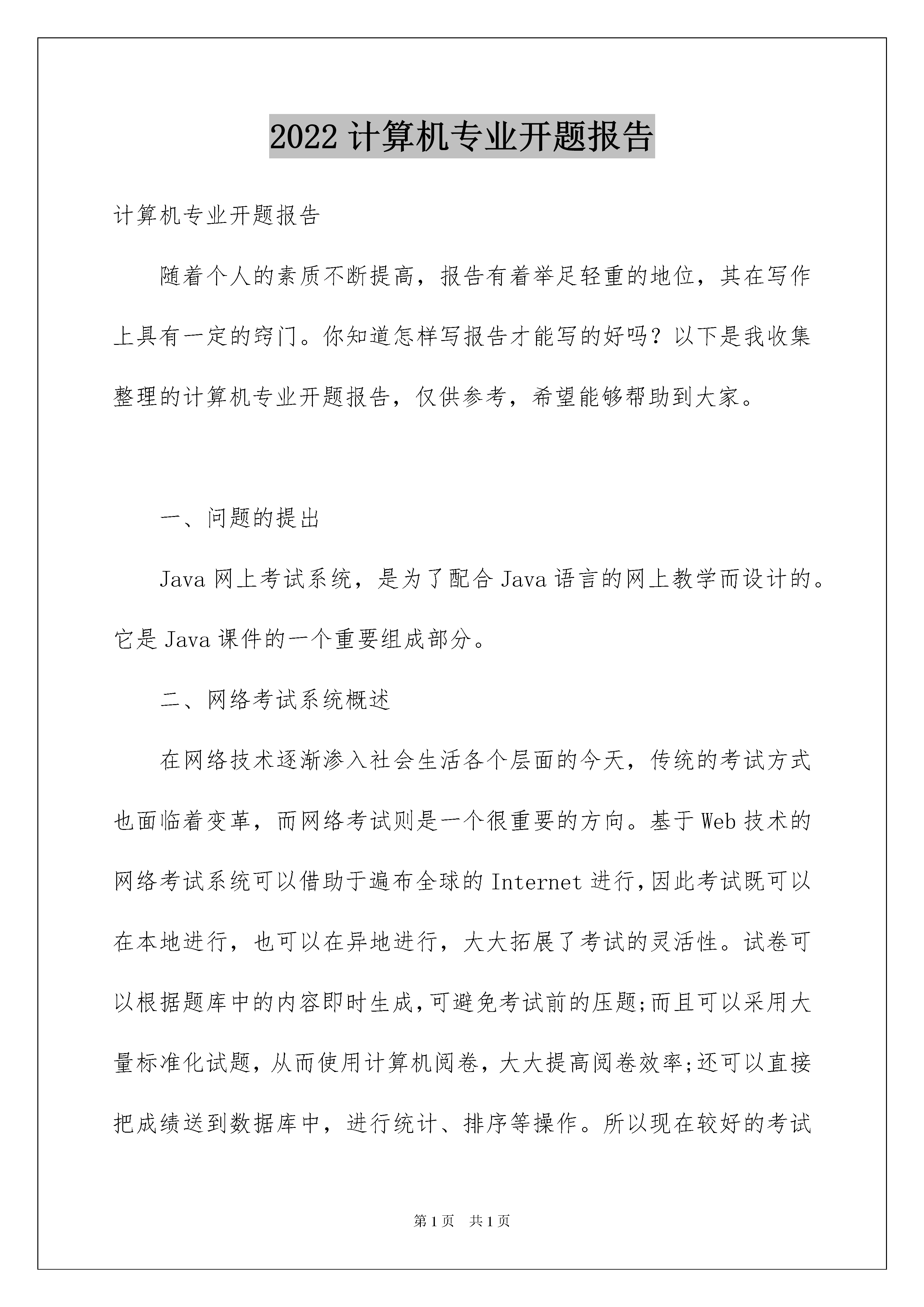 2022 计算机专业开题报告

计算机专业开题报告

随着个人的素质不断提高，报告有着举足轻重的地位，其在写作上具有一定的窍门。你知道怎样写报告才能写的好吗？以下是我收集整理的计算机专业开题报告，仅供参考，希望能够帮助到大家。

一、问题的提出

Java 网上考试系统，是为了配合 Java 语言的网上教学而设计的。它是 Java 课件的一个重要组成部分。

二、网络考试系统概述

在网络技术逐渐渗入社会生活各个层面的今天，传统的考试方式也面临着变革，而网络考试则是一个很重要的方向。基于 Web 技术的网络考试系统可以借助于遍布全球的 Internet 进行，因此考试既可以在本地进行，也可以在异地进行，大大拓展了考试的灵活性。试卷可以根据题库中的内容即时生成，可避免考试前的压题;而且可以采用大量标准化试题，从而使用计算机阅卷，大大提高阅卷效率;还可以直接把成绩送到数据库中，进行统计、排序等操作。所以现在较好的考试

第 1 页　共 1 页